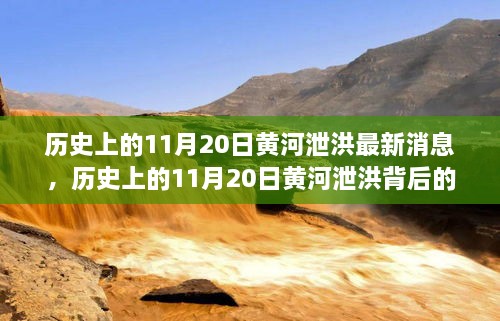 历史上的11月20日黄河泄洪最新消息，历史上的11月20日黄河泄洪背后的